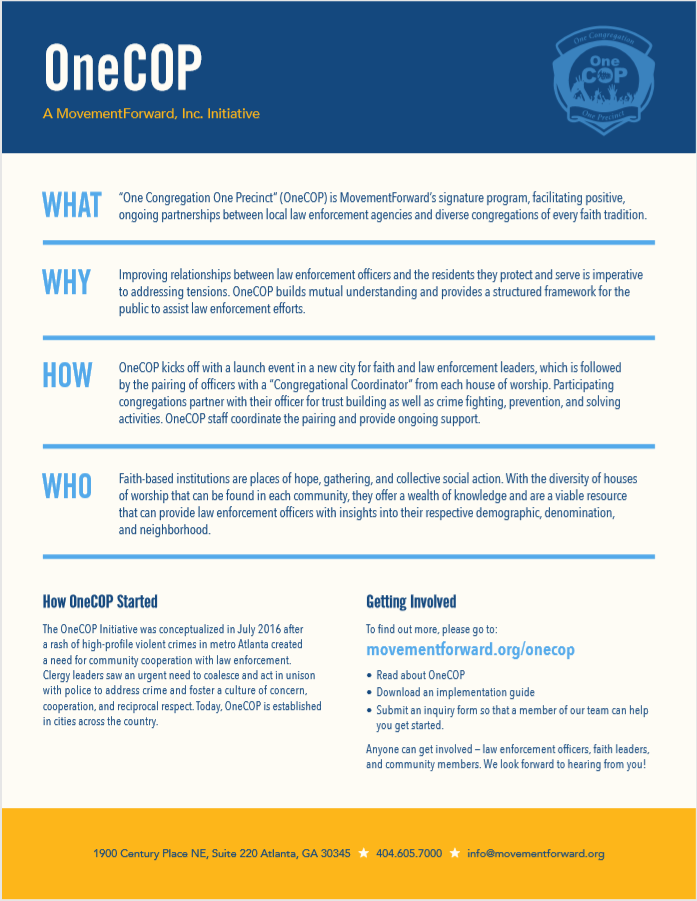 OneCOP

A MovementForward, Inc. Initiative

One Congregation
One
COP
One Precinct

WHAT "One Congregation One Precinct" (OneCOP) is MovementForward's signature program, facilitating positive, ongoing partnerships between local law enforcement agencies and diverse congregations of every faith tradition.

WHY Improving relationships between law enforcement officers and the residents they protect and serve is imperative to addressing tensions. OneCOP builds mutual understanding and provides a structured framework for the public to assist law enforcement efforts.

HOW OneCOP kicks off with a launch event in a new city for faith and law enforcement leaders, which is followed by the pairing of officers with a "Congregational Coordinator" from each house of worship. Participating congregations partner with their officer for trust building as well as crime fighting, prevention, and solving activities. OneCOP staff coordinate the pairing and provide ongoing support.

WHO Faith-based institutions are places of hope, gathering, and collective social action. With the diversity of houses of worship that can be found in each community, they offer a wealth of knowledge and are a viable resource that can provide law enforcement officers with insights into their respective demographic, denomination, and neighborhood.

How OneCOP Started

The OneCOP Initiative was conceptualized in July 2016 after a rash of high-profile violent crimes in metro Atlanta created a need for community cooperation with law enforcement. Clergy leaders saw an urgent need to coalesce and act in unison with police to address crime and foster a culture of concern, cooperation, and reciprocal respect. Today, OneCOP is established in cities across the country.

Getting Involved

To find out more, please go to:

movementforward.org/onecop

• Read about OneCOP
• Download an implementation guide
• Submit an inquiry form so that a member of our team can help you get started.

Anyone can get involved – law enforcement officers, faith leaders, and community members. We look forward to hearing from you!

1900 Century Place NE, Suite 220 Atlanta, GA 30345 ★ 404.605.7000 ★ info@movementforward.org